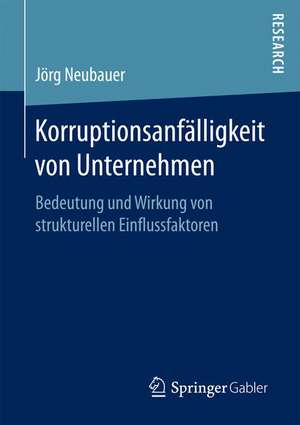 RESEARCH

Jörg Neubauer

Korruptionsanfälligkeit von Unternehmen

Bedeutung und Wirkung von strukturellen Einflussfaktoren

Springer Gabler